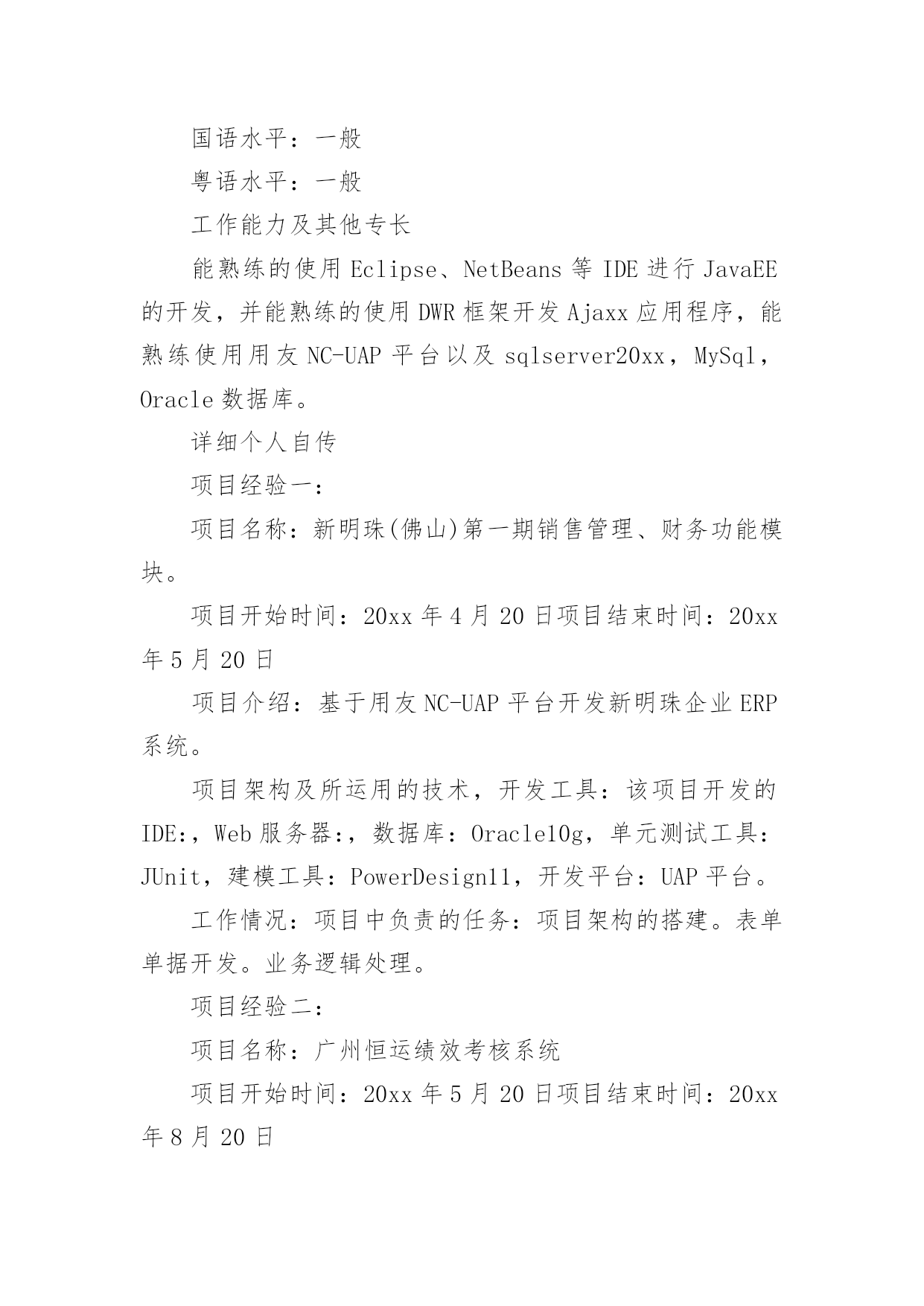 国语水平：一般

粤语水平：一般

工作能力及其他专长

能熟练的使用 Eclipse、NetBeans 等 IDE 进行 JavaEE 的开发，并能熟练的使用 DWR 框架开发 Ajaxx 应用程序，能熟练使用用友 NC-UAP 平台以及 sqlserver20xx，MySql，Oracle 数据库。

详细个人自传

项目经验一：

项目名称：新明珠(佛山)第一期销售管理、财务功能模块。

项目开始时间：20xx 年 4 月 20 日项目结束时间：20xx 年 5 月 20 日

项目介绍：基于用友 NC-UAP 平台开发新明珠企业 ERP 系统。

项目架构及所运用的技术，开发工具：该项目开发的 IDE:，Web 服务器:，数据库：Oracle10g，单元测试工具：JUnit，建模工具：PowerDesign11，开发平台：UAP 平台。

工作情况：项目中负责的任务：项目架构的搭建。表单单据开发。业务逻辑处理。

项目经验二：

项目名称：广州恒运绩效考核系统

项目开始时间：20xx 年 5 月 20 日项目结束时间：20xx 年 8 月 20 日